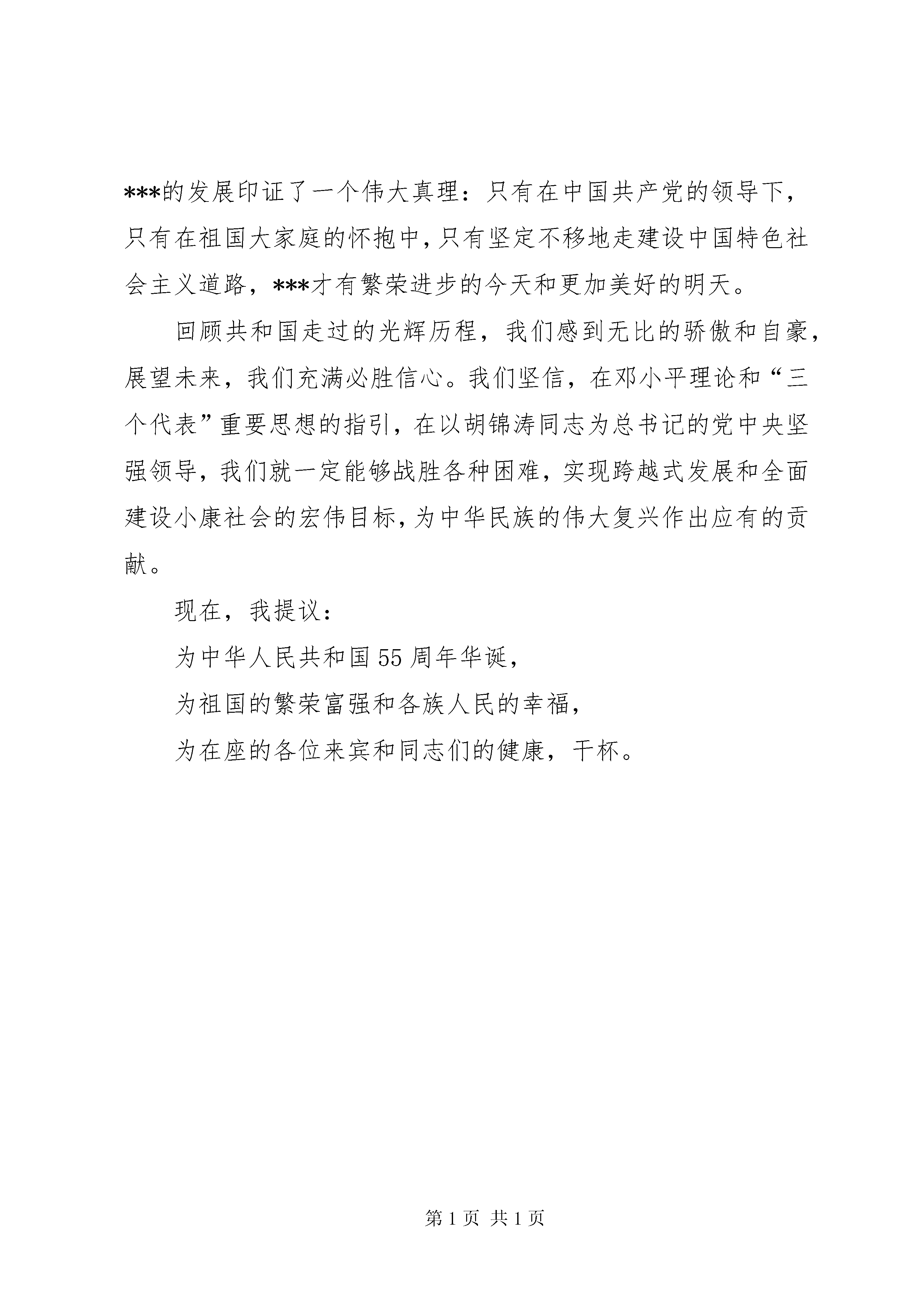 ***的发展印证了一个伟大真理：只有在中国共产党的领导下，只有在祖国大家庭的怀抱中，只有坚定不移地走建设中国特色社会主义道路，***才有繁荣进步的今天和更加美好的明天。

回顾共和国走过的光辉历程，我们感到无比的骄傲和自豪，展望未来，我们充满必胜信心。我们坚信，在邓小平理论和“三个代表”重要思想的指引，在以胡锦涛同志为总书记的党中央坚强领导，我们就一定能够战胜各种困难，实现跨越式发展和全面建设小康社会的宏伟目标，为中华民族的伟大复兴作出应有的贡献。

现在，我提议：

为中华人民共和国55周年华诞，

为祖国的繁荣富强和各族人民的幸福，

为在座的各位来宾和同志们的健康，干杯。

第1页 共1页